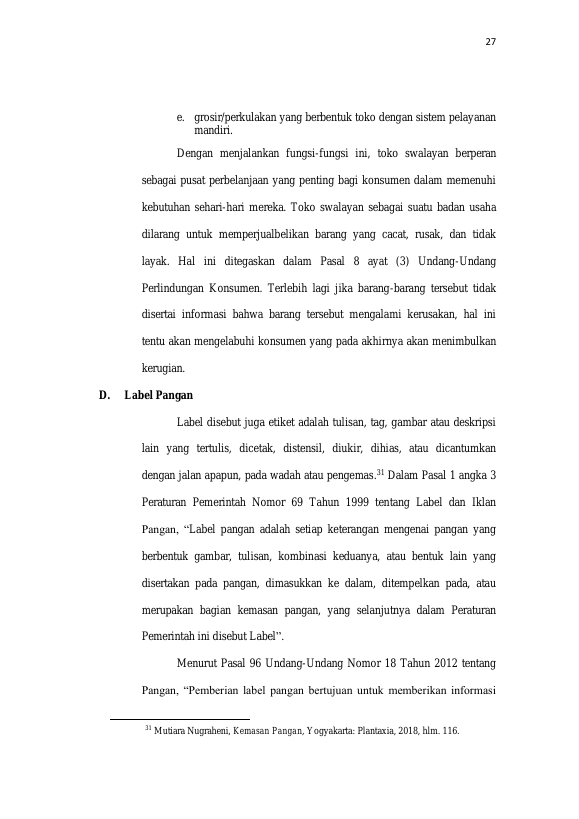 27

e. grosir/perkulakan yang berbentuk toko dengan sistem pelayanan mandiri.

Dengan menjalankan fungsi-fungsi ini, toko swalayan berperan sebagai pusat perbelanjaan yang penting bagi konsumen dalam memenuhi kebutuhan sehari-hari mereka. Toko swalayan sebagai suatu badan usaha dilarang untuk memperjualbelikan barang yang cacat, rusak, dan tidak layak. Hal ini ditegaskan dalam Pasal 8 ayat (3) Undang-Undang Perlindungan Konsumen. Terlebih lagi jika barang-barang tersebut tidak disertai informasi bahwa barang tersebut mengalami kerusakan, hal ini tentu akan mengelabuhi konsumen yang pada akhirnya akan menimbulkan kerugian.

D. Label Pangan

Label disebut juga etiket adalah tulisan, tag, gambar atau deskripsi lain yang tertulis, dicetak, distensil, diukir, dihias, atau dicantumkan dengan jalan apapun, pada wadah atau pengemas.$^{31}$ Dalam Pasal 1 angka 3 Peraturan Pemerintah Nomor 69 Tahun 1999 tentang Label dan Iklan Pangan, "Label pangan adalah setiap keterangan mengenai pangan yang berbentuk gambar, tulisan, kombinasi keduanya, atau bentuk lain yang disertakan pada pangan, dimasukkan ke dalam, ditempelkan pada, atau merupakan bagian kemasan pangan, yang selanjutnya dalam Peraturan Pemerintah ini disebut Label".

Menurut Pasal 96 Undang-Undang Nomor 18 Tahun 2012 tentang Pangan, "Pemberian label pangan bertujuan untuk memberikan informasi

$^{31}$ Mutiara Nugraheni, Kemasan Pangan, Yogyakarta: Plantaxia, 2018, hlm. 116.